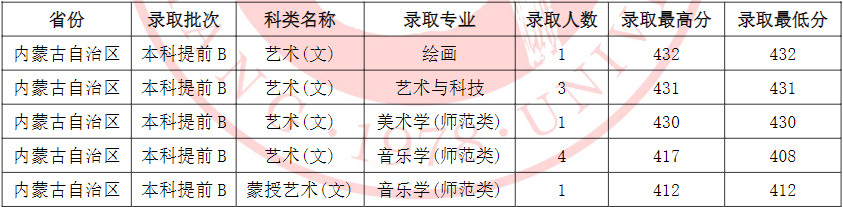 | 省份 | 录取批次 | 科类名称 | 录取专业 | 录取人数 | 录取最高分 | 录取最低分 |
|---|---|---|---|---|---|---|
| 内蒙古自治区 | 本科提前B | 艺术(文) | 绘画 | 1 | 432 | 432 |
| 内蒙古自治区 | 本科提前B | 艺术(文) | 艺术与科技 | 3 | 431 | 431 |
| 内蒙古自治区 | 本科提前B | 艺术(文) | 美术学(师范类) | 1 | 430 | 430 |
| 内蒙古自治区 | 本科提前B | 艺术(文) | 音乐学(师范类) | 4 | 417 | 408 |
| 内蒙古自治区 | 本科提前B | 蒙授艺术(文) | 音乐学(师范类) | 1 | 412 | 412 |